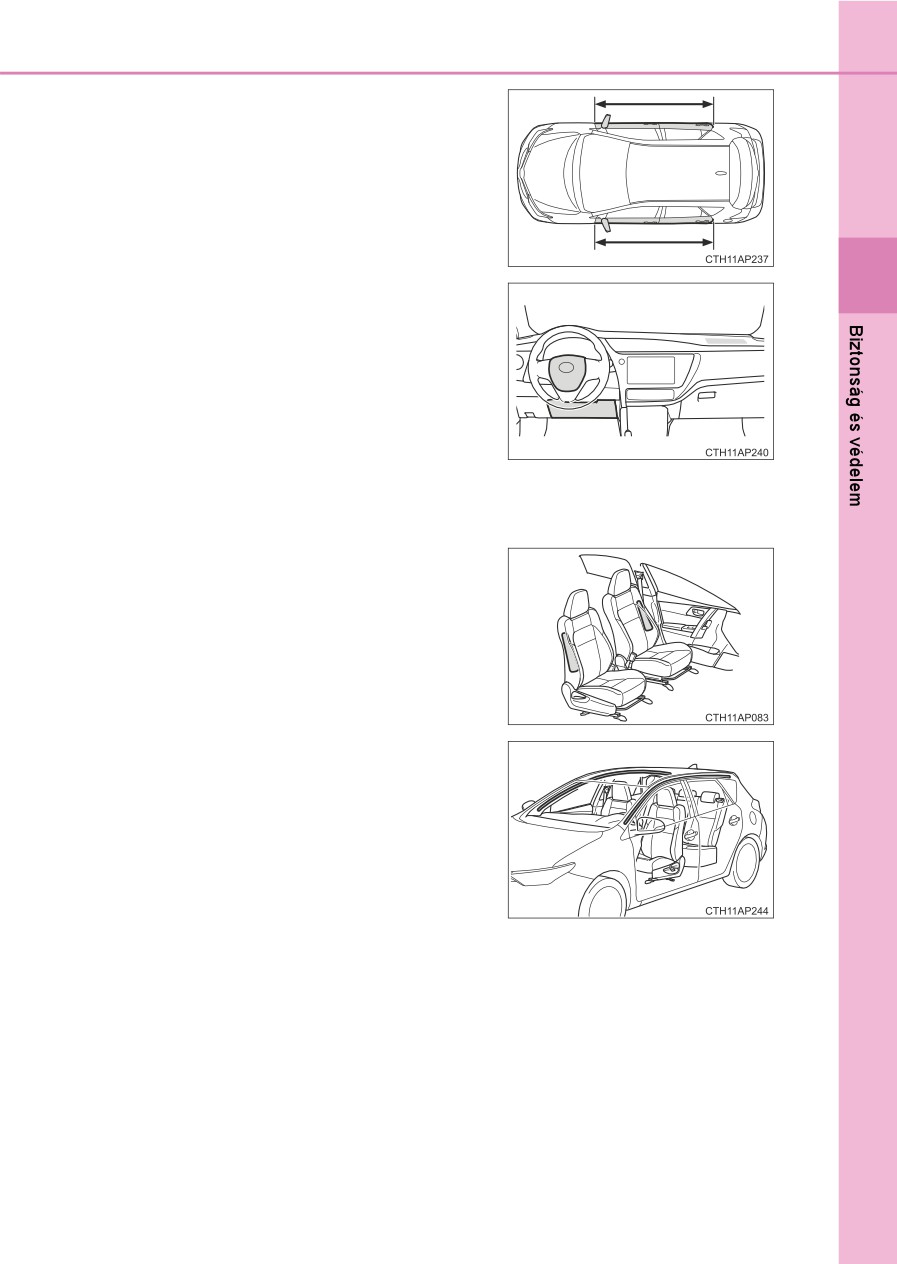 CTH11AP237

CTH11AP240

CTH11AP083

CTH11AP244

Biztonság és védelem